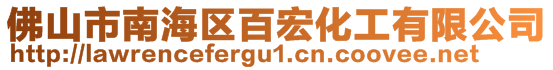 佛山市南海区百宏化工有限公司
http://lawrencefergu1.cn.coovee.net